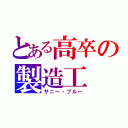 とある高卒の製造工
サニー・ブルー